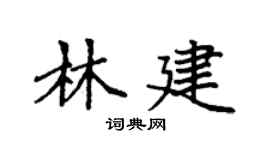 林建

词典网